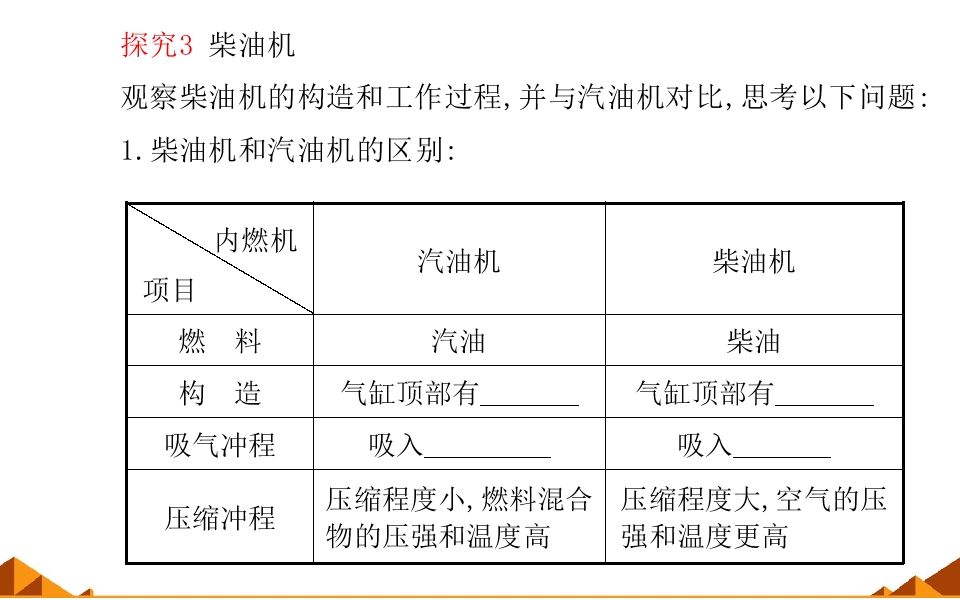 探究3 柴油机

观察柴油机的构造和工作过程,并与汽油机对比,思考以下问题:

1.柴油机和汽油机的区别:

| 内燃机 项目 | 汽油机 | 柴油机 |
|---|---|---|
| 燃 料 | 汽油 | 柴油 |
| 构 造 | 气缸顶部有____ | 气缸顶部有____ |
| 吸气冲程 | 吸入____ | 吸入____ |
| 压缩冲程 | 压缩程度小,燃料混合物的压强和温度高 | 压缩程度大,空气的压强和温度更高 |